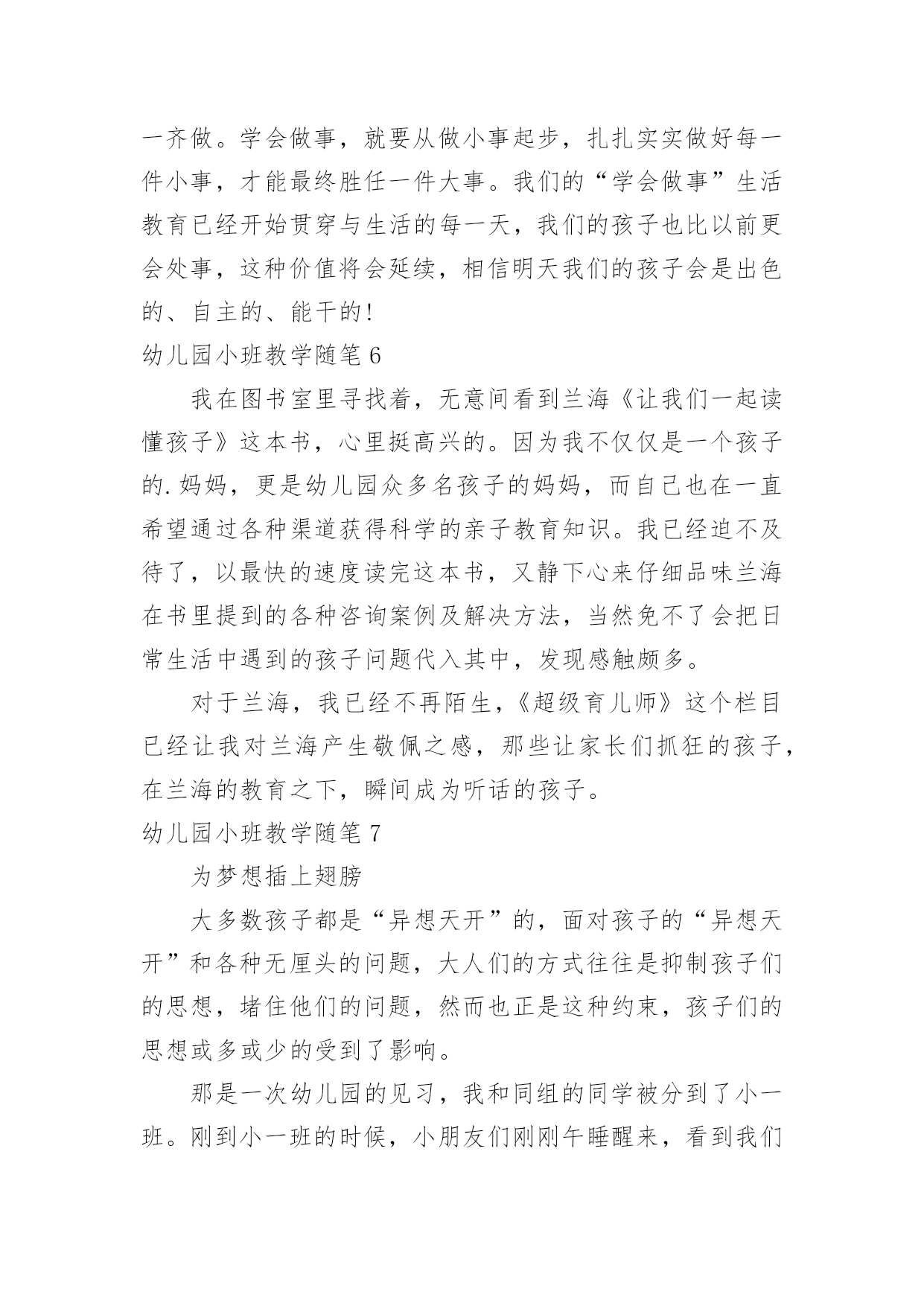 一齐做。学会做事，就要从做小事起步，扎扎实实做好每一件小事，才能最终胜任一件大事。我们的“学会做事”生活教育已经开始贯穿与生活的每一天，我们的孩子也比以前更会处事，这种价值将会延续，相信明天我们的孩子会是出色的、自主的、能干的！

幼儿园小班教学随笔 6

我在图书室里寻找着，无意间看到兰海《让我们一起读懂孩子》这本书，心里挺高兴的。因为我不仅仅是一个孩子的.妈妈，更是幼儿园众多名孩子的妈妈，而自己也在一直希望通过各种渠道获得科学的亲子教育知识。我已经迫不及待了，以最快的速度读完这本书，又静下心来仔细品味兰海在书里提到的各种咨询案例及解决方法，当然免不了会把日常生活中遇到的孩子问题代入其中，发现感触颇多。

对于兰海，我已经不再陌生，《超级育儿师》这个栏目已经让我对兰海产生敬佩之感，那些让家长们抓狂的孩子，在兰海的教育之下，瞬间成为听话的孩子。

幼儿园小班教学随笔 7

为梦想插上翅膀

大多数孩子都是“异想天开”的，面对孩子的“异想天开”和各种无厘头的问题，大人们的方式往往是抑制孩子们的思想，堵住他们的问题，然而也正是这种约束，孩子们的思想或多或少的受到了影响。

那是一次幼儿园的见习，我和同组的同学被分到了小一班。刚到小一班的时候，小朋友们刚刚午睡醒来，看到我们